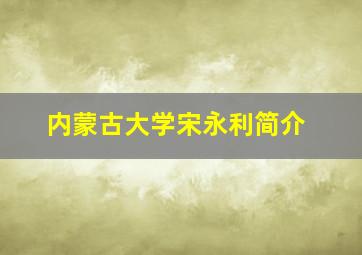 内蒙古大学宋永利简介